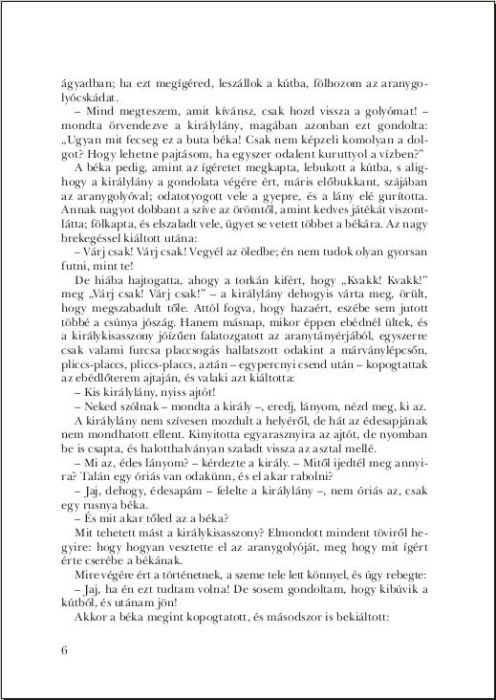 ágyadban; ha ezt megígéred, leszállok a kútba, fölhozom az aranygolyócskádat.

– Mind megteszem, amit kívánsz, csak hozd vissza a golyómat! – mondta örvendezve a királylány, magában azonban ezt gondolta: „Ugyan mit fecseg ez a buta béka! Csak nem képzeli komolyan a dolgot? Hogy lehetne pajtásom, ha egyszer odalent kuruttyol a vízben?"

A béka pedig, amint az ígéretet megkapta, lebukott a kútba, s alighogy a királylány a gondolata végére ért, máris előbukkant, szájában az aranygolyóval; odatotyogott vele a gyepre, és a lány elé gurította. Annak nagyot dobbant a szíve az örömtől, amint kedves játékát viszontlátta; fölkapta, és elszaladt vele, ügyet se vetett többet a békára. Az nagy brekegéssel kiáltott utána:

– Várj csak! Várj csak! Vegyél az öledbe; én nem tudok olyan gyorsan futni, mint te!

De hiába hajtogatta, ahogy a torkán kifért, hogy „Kvakk! Kvakk!" meg „Várj csak! Várj csak!" – a királylány dehogyis várta meg, örült, hogy megszabadult tőle. Attól fogva, hogy hazaért, eszébe sem jutott többé a csúnya jószág. Hanem másnap, mikor éppen ebédnél ültek, és a királykisasszony jóízűen falatozgatott az aranytányérjából, egyszerre csak valami furcsa placcsogás hallatszott odakint a márványlépcsőn, pliccs-placcs, pliccs-placcs, aztán – egypercnyi csend után – kopogtattak az ebédlőterem ajtaján, és valaki azt kiáltotta:

– Kis királylány, nyiss ajtót!

– Neked szólnak – mondta a király –, eredj, lányom, nézd meg, ki az.

A királylány nem szívesen mozdult a helyéről, de hát az édesapjának nem mondhatott ellent. Kinyitotta egyarasznyira az ajtót, de nyomban be is csapta, és halotthalványan szaladt vissza az asztal mellé.

– Mi az, édes lányom? – kérdezte a király. – Mitől ijedtél meg annyira? Talán egy óriás van odakünn, és el akar rabolni?

– Jaj, dehogy, édesapám – felelte a királylány –, nem óriás az, csak egy rusnya béka.

– És mit akar tőled az a béka?

Mit tehetett mást a királykisasszony? Elmondott mindent töviről hegyire: hogy hogyan vesztette el az aranygolyóját, meg hogy mit ígért érte cserébe a békának.

Mire végére ért a történetnek, a szeme tele lett könnyel, és úgy rebegte:

– Jaj, ha én ezt tudtam volna! De sosem gondoltam, hogy kibúvik a kútból, és utánam jön!

Akkor a béka megint kopogtatott, és másodszor is bekiáltott:

6